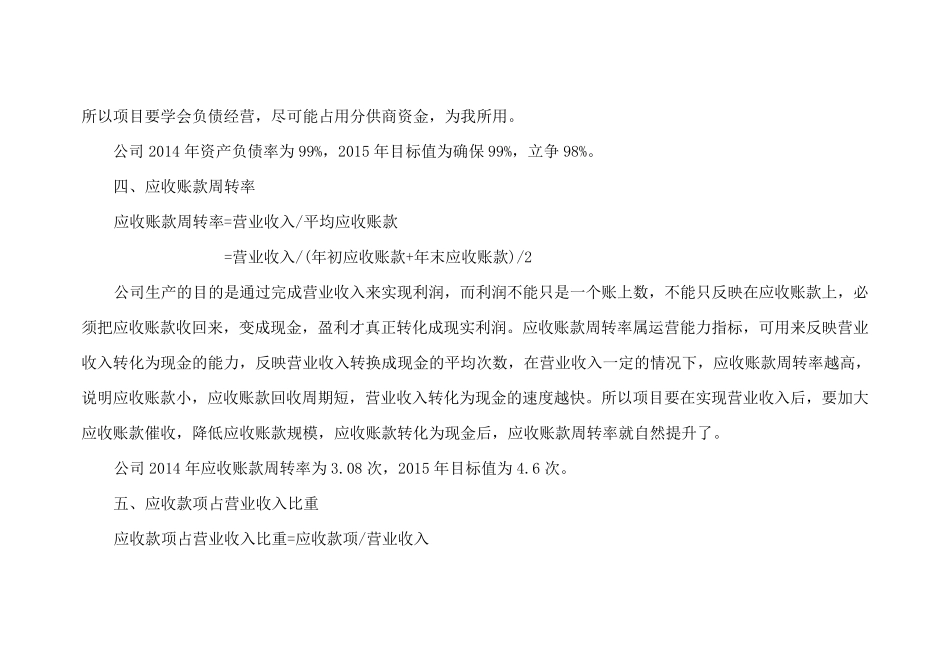 所以项目要学会负债经营，尽可能占用分供商资金，为我所用。

公司 2014 年资产负债率为 99%，2015 年目标值为确保 99%，立争 98%。

四、应收账款周转率

应收账款周转率=营业收入/平均应收账款

=营业收入/(年初应收账款+年末应收账款)/2

公司生产的目的是通过完成营业收入来实现利润，而利润不能只是一个账上数，不能只反映在应收账款上，必须把应收账款收回来，变成现金，盈利才真正转化成现实利润。应收账款周转率属运营能力指标，可用来反映营业收入转化为现金的能力，反映营业收入转换成现金的平均次数，在营业收入一定的情况下，应收账款周转率越高，说明应收账款小，应收账款回收周期短，营业收入转化为现金的速度越快。所以项目要在实现营业收入后，要加大应收账款催收，降低应收账款规模，应收账款转化为现金后，应收账款周转率就自然提升了。

公司 2014 年应收账款周转率为 3.08 次，2015 年目标值为 4.6 次。

五、应收款项占营业收入比重

应收款项占营业收入比重=应收款项/营业收入